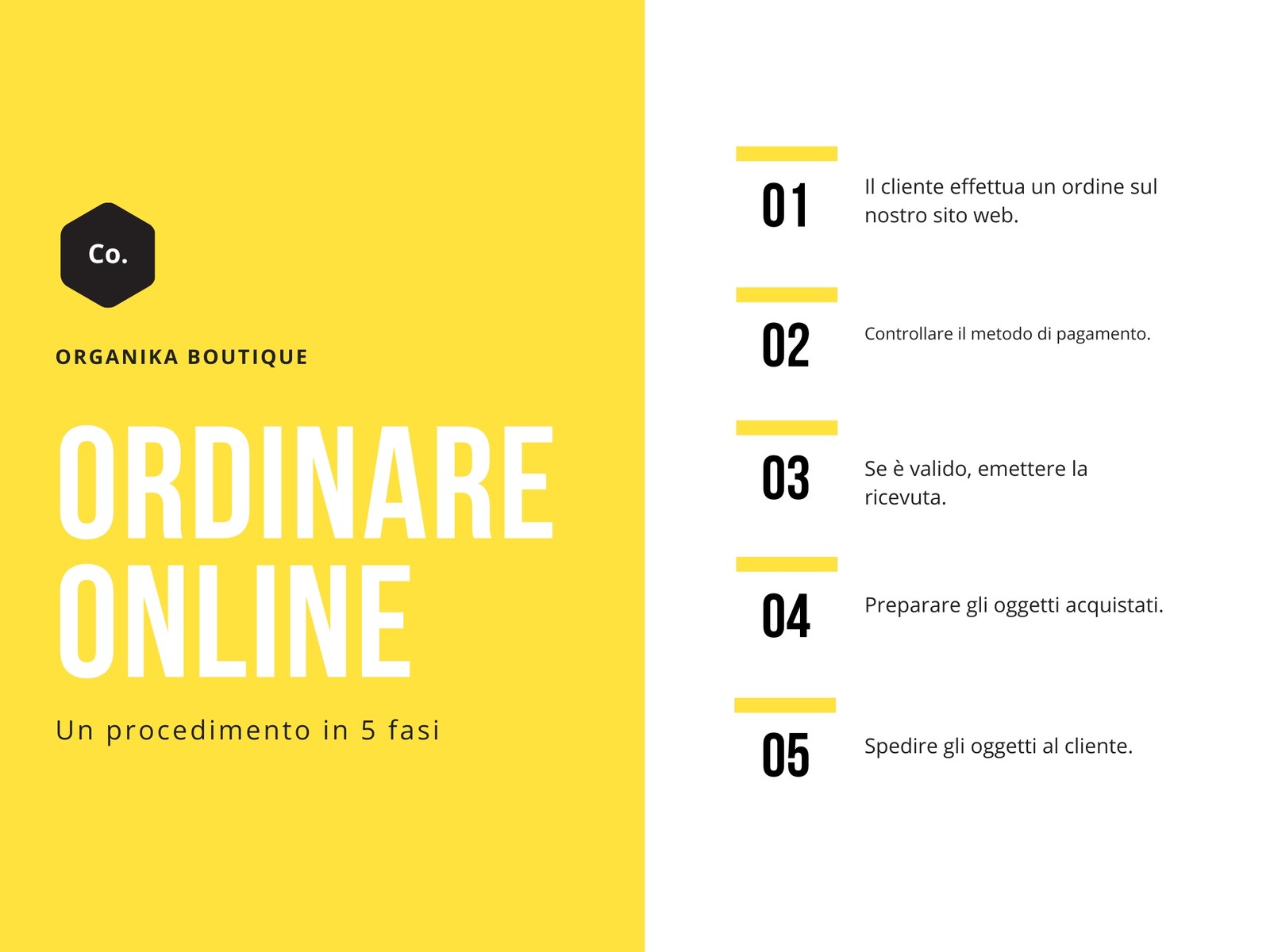 Co.

ORGANIKA BOUTIQUE

ORDINARE ONLINE

Un procedimento in 5 fasi

01

Il cliente effettua un ordine sul nostro sito web.

02

Controllare il metodo di pagamento.

03

Se è valido, emettere la ricevuta.

04

Preparare gli oggetti acquistati.

05

Spedire gli oggetti al cliente.